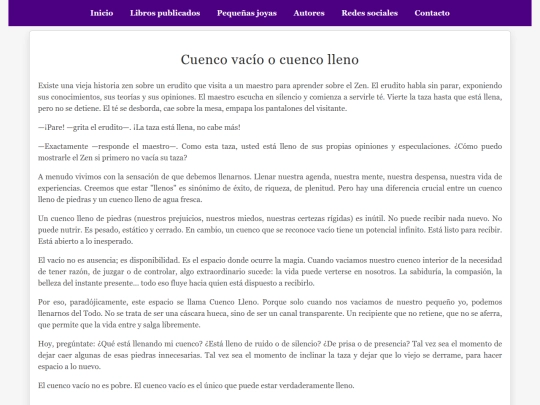 Inicio Libros publicados Pequeñas joyas Autores Redes sociales Contacto

Cuenco vacío o cuenco lleno

Existe una vieja historia zen sobre un erudito que visita a un maestro para aprender sobre el Zen. El erudito habla sin parar, exponiendo sus conocimientos, sus teorías y sus opiniones. El maestro escucha en silencio y comienza a servirle té. Vierte la taza hasta que está llena, pero no se detiene. El té se desborda, cae sobre la mesa, empapa los pantalones del visitante.

—¡Pare! —grita el erudito—. ¡La taza está llena, no cabe más!

—Exactamente —responde el maestro—. Como esta taza, usted está lleno de sus propias opiniones y especulaciones. ¿Cómo puedo mostrarle el Zen si primero no vacía su taza?

A menudo vivimos con la sensación de que debemos llenarnos. Llenar nuestra agenda, nuestra mente, nuestra despensa, nuestra vida de experiencias. Creemos que estar "llenos" es sinónimo de éxito, de riqueza, de plenitud. Pero hay una diferencia crucial entre un cuenco lleno de piedras y un cuenco lleno de agua fresca.

Un cuenco lleno de piedras (nuestros prejuicios, nuestros miedos, nuestras certezas rígidas) es inútil. No puede recibir nada nuevo. No puede nutrir. Es pesado, estático y cerrado. En cambio, un cuenco que se reconoce vacío tiene un potencial infinito. Está listo para recibir. Está abierto a lo inesperado.

El vacío no es ausencia; es disponibilidad. Es el espacio donde ocurre la magia. Cuando vaciamos nuestro cuenco interior de la necesidad de tener razón, de juzgar o de controlar, algo extraordinario sucede: la vida puede verterse en nosotros. La sabiduría, la compasión, la belleza del instante presente... todo eso fluye hacia quien está dispuesto a recibirlo.

Por eso, paradójicamente, este espacio se llama Cuenco Lleno. Porque solo cuando nos vaciamos de nuestro pequeño yo, podemos llenarnos del Todo. No se trata de ser una cáscara hueca, sino de ser un canal transparente. Un recipiente que no retiene, que no se aferra, que permite que la vida entre y salga libremente.

Hoy, pregúntate: ¿Qué está llenando mi cuenco? ¿Está lleno de ruido o de silencio? ¿De prisa o de presencia? Tal vez sea el momento de dejar caer algunas de esas piedras innecesarias. Tal vez sea el momento de inclinar la taza y dejar que lo viejo se derrame, para hacer espacio a lo nuevo.

El cuenco vacío no es pobre. El cuenco vacío es el único que puede estar verdaderamente lleno.